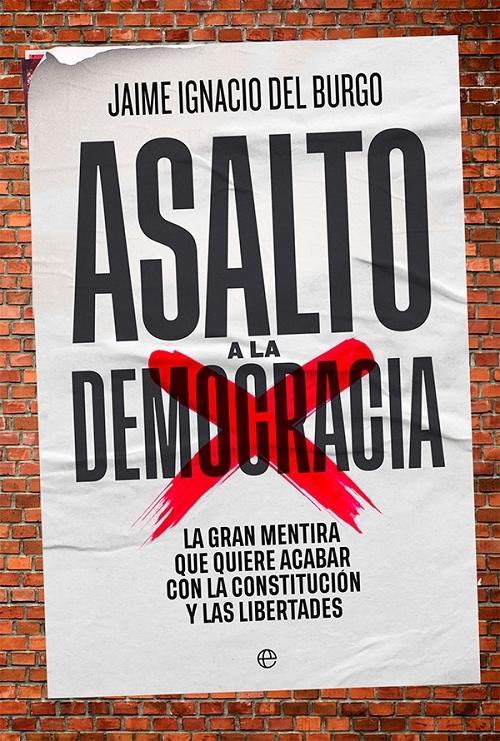 JAIME IGNACIO DEL BURGO

ASALTO A LA DEMOCRACIA

LA GRAN MENTIRA QUE QUIERE ACABAR CON LA CONSTITUCIÓN Y LAS LIBERTADES

e